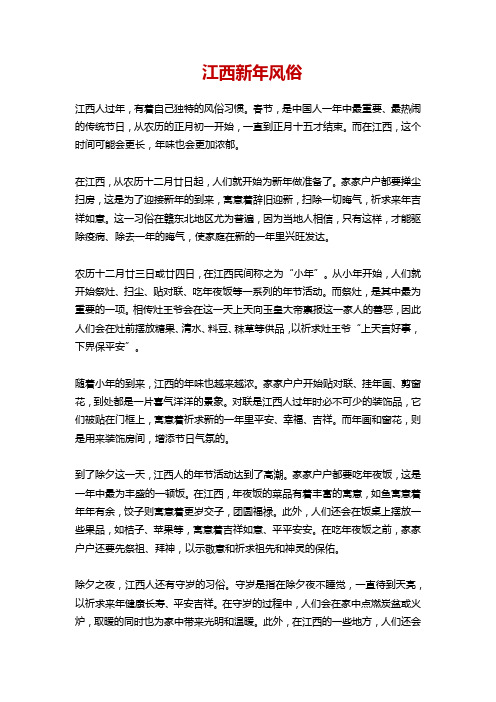 江西新年风俗

江西人过年，有着自己独特的风俗习惯。春节，是中国人一年中最重要、最热闹的传统节日，从农历的正月初一开始，一直到正月十五才结束。而在江西，这个时间可能会更长，年味也会更加浓郁。

在江西，从农历十二月廿日起，人们就开始为新年做准备了。家家户户都要掸尘扫房，这是为了迎接新年的到来，寓意着辞旧迎新，扫除一切晦气，祈求来年吉祥如意。这一习俗在赣东北地区尤为普遍，因为当地人相信，只有这样，才能驱除疫病、除去一年的晦气，使家庭在新的一年里兴旺发达。

农历十二月廿三日或廿四日，在江西民间称之为“小年”。从小年开始，人们就开始祭灶、扫尘、贴对联、吃年夜饭等一系列的年节活动。而祭灶，是其中最为重要的一项。相传灶王爷会在这一天上天向玉皇大帝禀报这一家人的善恶，因此人们会在灶前摆放糖果、清水、料豆、秣草等供品，以祈求灶王爷“上天言好事，下界保平安”。

随着小年的到来，江西的年味也越来越浓。家家户户开始贴对联、挂年画、剪窗花，到处都是一片喜气洋洋的景象。对联是江西人过年时必不可少的装饰品，它们被贴在门框上，寓意着祈求新的一年里平安、幸福、吉祥。而年画和窗花，则是用来装饰房间，增添节日气氛的。

到了除夕这一天，江西人的年节活动达到了高潮。家家户户都要吃年夜饭，这是一年中最为丰盛的一顿饭。在江西，年夜饭的菜品有着丰富的寓意，如鱼寓意着年年有余，饺子则寓意着更岁交子，团圆福禄。此外，人们还会在饭桌上摆放一些果品，如桔子、苹果等，寓意着吉祥如意、平平安安。在吃年夜饭之前，家家户户还要先祭祖、拜神，以示敬意和祈求祖先和神灵的保佑。

除夕之夜，江西人还有守岁的习俗。守岁是指在除夕夜不睡觉，一直待到天亮，以祈求来年健康长寿、平安吉祥。在守岁的过程中，人们会在家中点燃炭盆或火炉，取暖的同时也为家中带来光明和温暖。此外，在江西的一些地方，人们还会